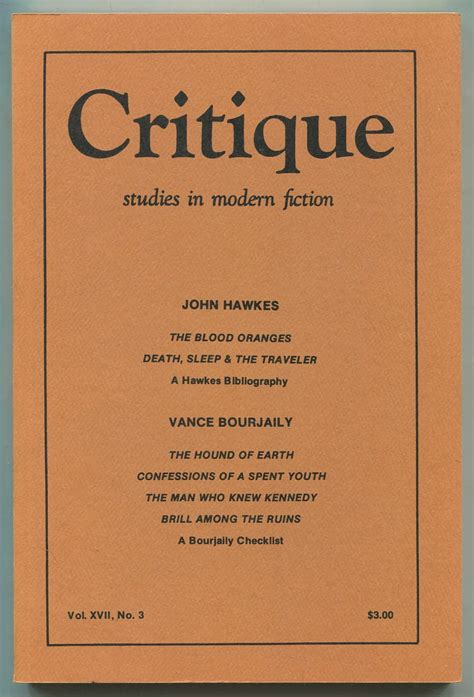 Critique

studies in modern fiction

JOHN HAWKES

THE BLOOD ORANGES

DEATH, SLEEP & THE TRAVELER

A Hawkes Bibliography

VANCE BOURJAILY

THE HOUND OF EARTH

CONFESSIONS OF A SPENT YOUTH

THE MAN WHO KNEW KENNEDY

BRILL AMONG THE RUINS

A Bourjaily Checklist

Vol. XVII, No. 3 $3.00